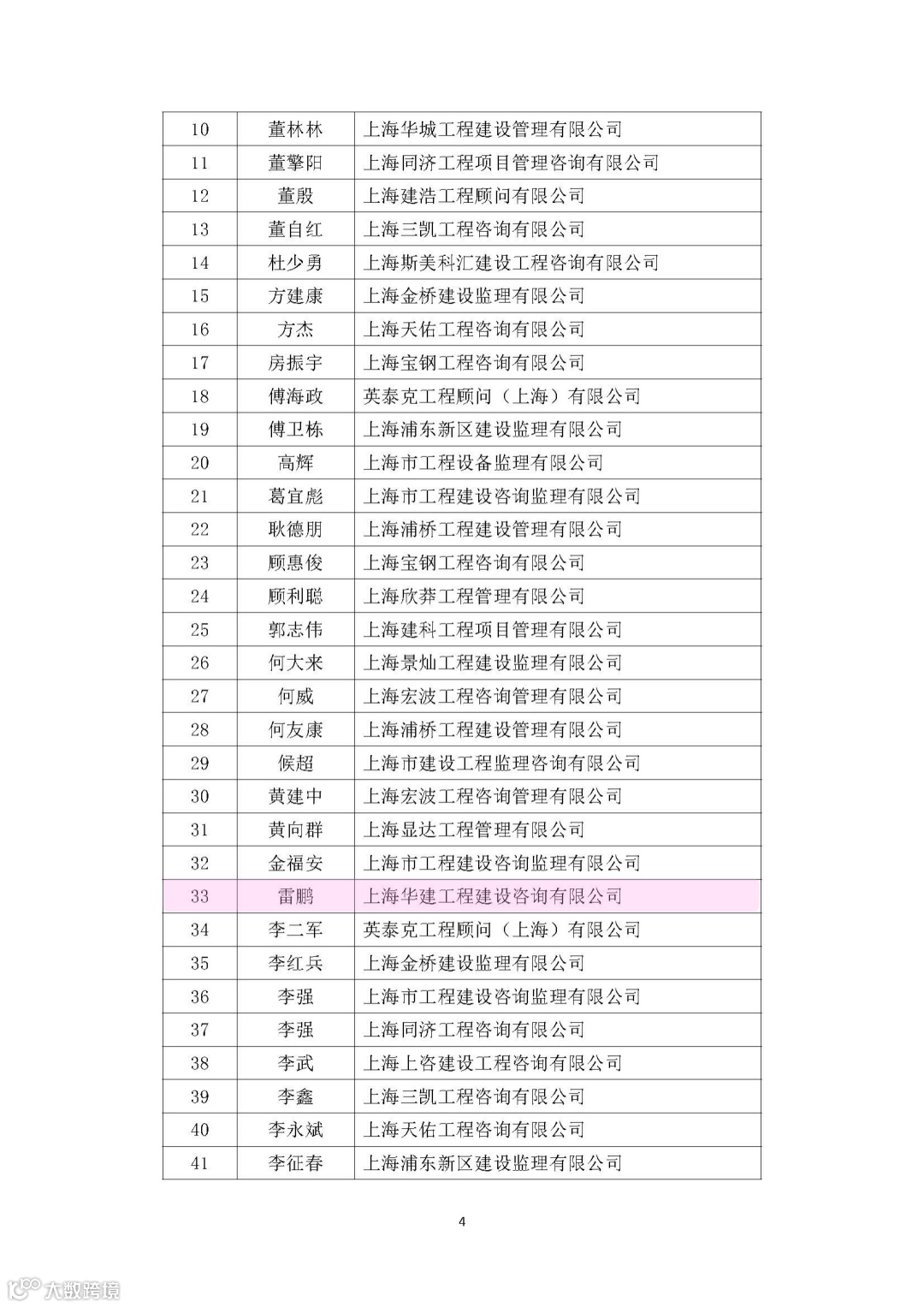 | 10 | 董林林 | 上海华城工程建设管理有限公司 |
|---|---|---|
| 11 | 董擎阳 | 上海同济工程项目管理咨询有限公司 |
| 12 | 董殷 | 上海建浩工程顾问有限公司 |
| 13 | 董自红 | 上海三凯工程咨询有限公司 |
| 14 | 杜少勇 | 上海斯美科汇建设工程咨询有限公司 |
| 15 | 方建康 | 上海金桥建设监理有限公司 |
| 16 | 方杰 | 上海天佑工程咨询有限公司 |
| 17 | 房振宇 | 上海宝钢工程咨询有限公司 |
| 18 | 傅海政 | 英泰克工程顾问（上海）有限公司 |
| 19 | 傅卫栋 | 上海浦东新区建设监理有限公司 |
| 20 | 高辉 | 上海市工程设备监理有限公司 |
| 21 | 葛宜彪 | 上海市工程建设咨询监理有限公司 |
| 22 | 耿德朋 | 上海浦桥工程建设管理有限公司 |
| 23 | 顾惠俊 | 上海宝钢工程咨询有限公司 |
| 24 | 顾利聪 | 上海欣莽工程管理有限公司 |
| 25 | 郭志伟 | 上海建科工程项目管理有限公司 |
| 26 | 何大来 | 上海景灿工程建设监理有限公司 |
| 27 | 何威 | 上海宏波工程咨询管理有限公司 |
| 28 | 何友康 | 上海浦桥工程建设管理有限公司 |
| 29 | 候超 | 上海市建设工程监理咨询有限公司 |
| 30 | 黄建中 | 上海宏波工程咨询管理有限公司 |
| 31 | 黄向群 | 上海显达工程管理有限公司 |
| 32 | 金福安 | 上海市工程建设咨询监理有限公司 |
| 33 | 雷鹏 | 上海华建工程建设咨询有限公司 |
| 34 | 李二军 | 英泰克工程顾问（上海）有限公司 |
| 35 | 李红兵 | 上海金桥建设监理有限公司 |
| 36 | 李强 | 上海市工程建设咨询监理有限公司 |
| 37 | 李强 | 上海同济工程咨询有限公司 |
| 38 | 李武 | 上海上咨建设工程咨询有限公司 |
| 39 | 李鑫 | 上海三凯工程咨询有限公司 |
| 40 | 李永斌 | 上海天佑工程咨询有限公司 |
| 41 | 李征春 | 上海浦东新区建设监理有限公司 |

4

大数跨境